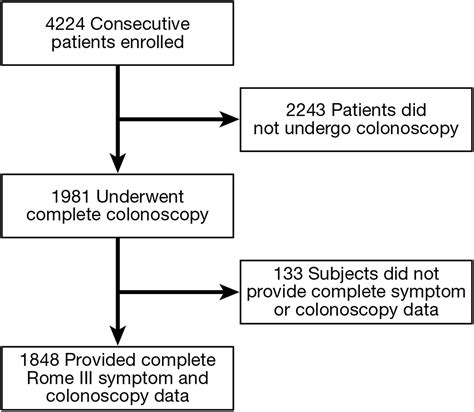 4224 Consecutive patients enrolled

2243 Patients did not undergo colonoscopy

1981 Underwent complete colonoscopy

133 Subjects did not provide complete symptom or colonoscopy data

1848 Provided complete Rome III symptom and colonoscopy data